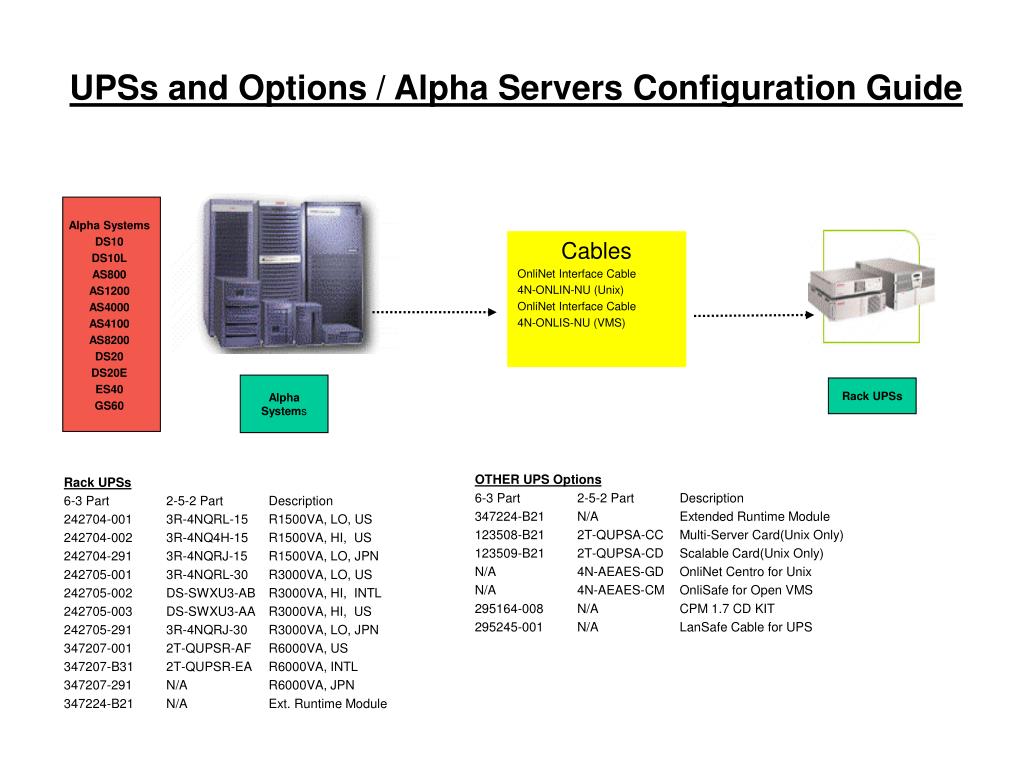 UPSs and Options / Alpha Servers Configuration Guide

Alpha Systems
DS10
DS10L
AS800
AS1200
AS4000
AS4100
AS8200
DS20
DS20E
ES40
GS60

Alpha Systems

Cables
OnliNet Interface Cable
4N-ONLIN-NU (Unix)
OnliNet Interface Cable
4N-ONLIS-NU (VMS)

Rack UPSs

Rack UPSs

| 6-3 Part | 2-5-2 Part | Description |
|---|---|---|
| 242704-001 | 3R-4NQRL-15 | R1500VA, LO, US |
| 242704-002 | 3R-4NQ4H-15 | R1500VA, HI, US |
| 242704-291 | 3R-4NQRJ-15 | R1500VA, LO, JPN |
| 242705-001 | 3R-4NQRL-30 | R3000VA, LO, US |
| 242705-002 | DS-SWXU3-AB | R3000VA, HI, INTL |
| 242705-003 | DS-SWXU3-AA | R3000VA, HI, US |
| 242705-291 | 3R-4NQRJ-30 | R3000VA, LO, JPN |
| 347207-001 | 2T-QUPSR-AF | R6000VA, US |
| 347207-B31 | 2T-QUPSR-EA | R6000VA, INTL |
| 347207-291 | N/A | R6000VA, JPN |
| 347224-B21 | N/A | Ext. Runtime Module |

OTHER UPS Options

| 6-3 Part | 2-5-2 Part | Description |
|---|---|---|
| 347224-B21 | N/A | Extended Runtime Module |
| 123508-B21 | 2T-QUPSA-CC | Multi-Server Card(Unix Only) |
| 123509-B21 | 2T-QUPSA-CD | Scalable Card(Unix Only) |
| N/A | 4N-AEAES-GD | OnliNet Centro for Unix |
| N/A | 4N-AEAES-CM | OnliSafe for Open VMS |
| 295164-008 | N/A | CPM 1.7 CD KIT |
| 295245-001 | N/A | LanSafe Cable for UPS |